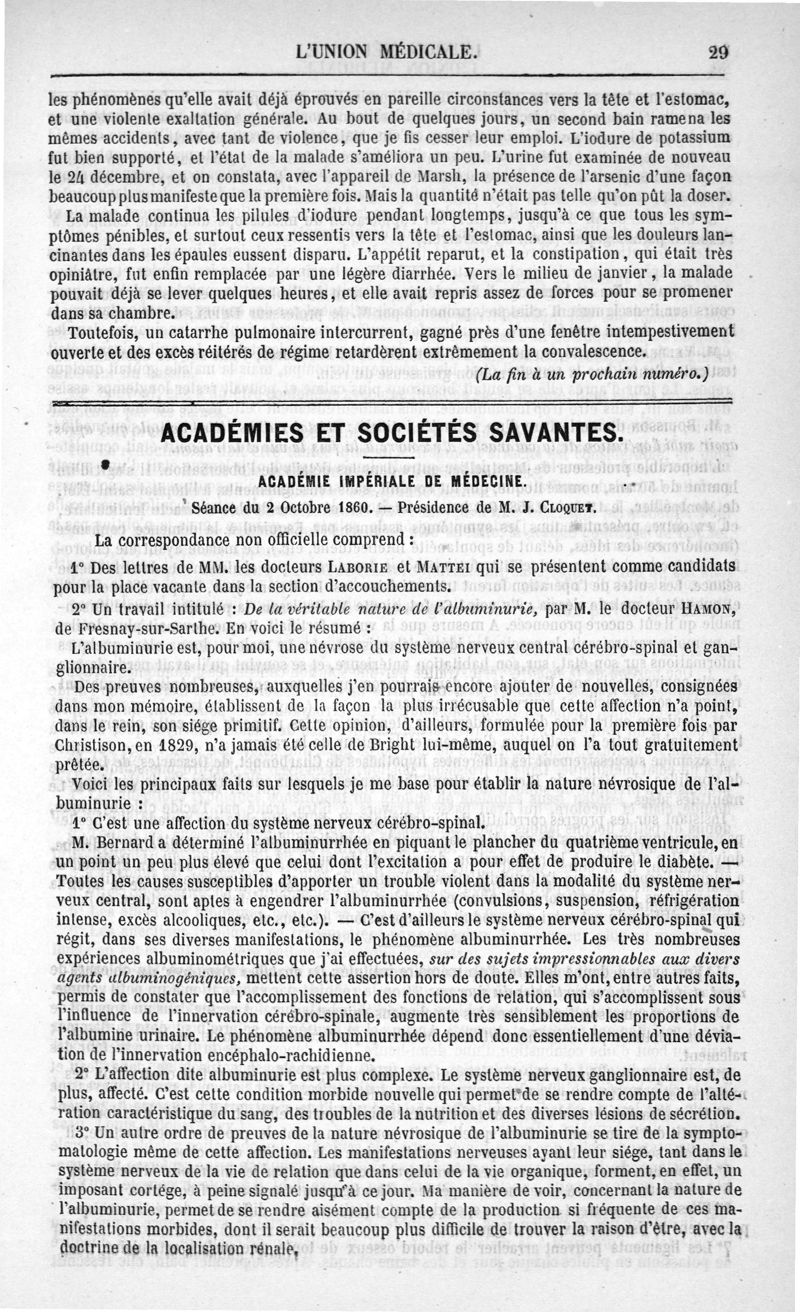 L'UNION MÉDICALE. 29

les phénomènes qu'elle avait déjà éprouvés en pareille circonstances vers la tête et l'estomac, et une violente exaltation générale. Au bout de quelques jours, un second bain ramena les mêmes accidents, avec tant de violence, que je fis cesser leur emploi. L'iodure de potassium fut bien supporté, et l'état de la malade s'améliora un peu. L'urine fut examinée de nouveau le 24 décembre, et on constata, avec l'appareil de Marsh, la présence de l'arsenic d'une façon beaucoup plus manifeste que la première fois. Mais la quantité n'était pas telle qu'on pût la doser.

La malade continua les pilules d'iodure pendant longtemps, jusqu'à ce que tous les symptômes pénibles, et surtout ceux ressentis vers la tête et l'estomac, ainsi que les douleurs lancinantes dans les épaules eussent disparu. L'appétit reparut, et la constipation, qui était très opiniâtre, fut enfin remplacée par une légère diarrhée. Vers le milieu de janvier, la malade pouvait déjà se lever quelques heures, et elle avait repris assez de forces pour se promener dans sa chambre.

Toutefois, un catarrhe pulmonaire intercurrent, gagné près d'une fenêtre intempestivement ouverte et des excès réitérés de régime retardèrent extrêmement la convalescence.

(La fin à un prochain numéro.)

ACADÉMIES ET SOCIÉTÉS SAVANTES.

ACADÉMIE IMPÉRIALE DE MÉDECINE.

Séance du 2 Octobre 1860. — Présidence de M. J. CLOQUET.

La correspondance non officielle comprend :

1° Des lettres de MM. les docteurs LABORIE et MATTEI qui se présentent comme candidats pour la place vacante dans la section d'accouchements.

2° Un travail intitulé : De la véritable nature de l'albuminurie, par M. le docteur HAMON, de Fresnay-sur-Sarthe. En voici le résumé :

L'albuminurie est, pour moi, une névrose du système nerveux central cérébro-spinal et ganglionnaire.

Des preuves nombreuses, auxquelles j'en pourrais encore ajouter de nouvelles, consignées dans mon mémoire, établissent de la façon la plus irrécusable que cette affection n'a point, dans le rein, son siége primitif. Cette opinion, d'ailleurs, formulée pour la première fois par Christison, en 1829, n'a jamais été celle de Bright lui-même, auquel on l'a tout gratuitement prêtée.

Voici les principaux faits sur lesquels je me base pour établir la nature névrosique de l'albuminurie :

1° C'est une affection du système nerveux cérébro-spinal.

M. Bernard a déterminé l'albuminurrhée en piquant le plancher du quatrième ventricule, en un point un peu plus élevé que celui dont l'excitation a pour effet de produire le diabète. — Toutes les causes susceptibles d'apporter un trouble violent dans la modalité du système nerveux central, sont aptes à engendrer l'albuminurrhée (convulsions, suspension, réfrigération intense, excès alcooliques, etc., etc.). — C'est d'ailleurs le système nerveux cérébro-spinal qui régit, dans ses diverses manifestations, le phénomène albuminurrhée. Les très nombreuses expériences albuminométriques que j'ai effectuées, sur des sujets impressionnables aux divers agents albuminogéniques, mettent cette assertion hors de doute. Elles m'ont, entre autres faits, permis de constater que l'accomplissement des fonctions de relation, qui s'accomplissent sous l'influence de l'innervation cérébro-spinale, augmente très sensiblement les proportions de l'albumine urinaire. Le phénomène albuminurrhée dépend donc essentiellement d'une déviation de l'innervation encéphalo-rachidienne.

2° L'affection dite albuminurie est plus complexe. Le système nerveux ganglionnaire est, de plus, affecté. C'est cette condition morbide nouvelle qui permet de se rendre compte de l'altération caractéristique du sang, des troubles de la nutrition et des diverses lésions de sécrétion.

3° Un autre ordre de preuves de la nature névrosique de l'albuminurie se tire de la symptomatologie même de cette affection. Les manifestations nerveuses ayant leur siége, tant dans le système nerveux de la vie de relation que dans celui de la vie organique, forment, en effet, un imposant cortége, à peine signalé jusqu'à ce jour. Ma manière de voir, concernant la nature de l'albuminurie, permet de se rendre aisément compte de la production si fréquente de ces manifestations morbides, dont il serait beaucoup plus difficile de trouver la raison d'être, avec la doctrine de la localisation rénale.